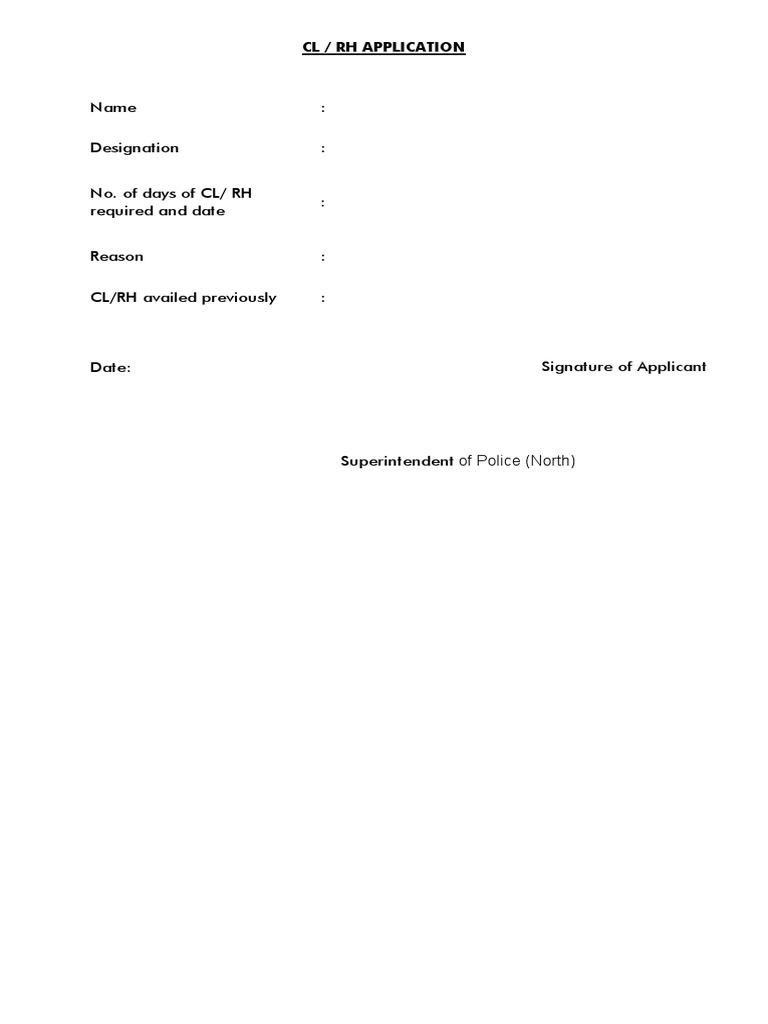 CL / RH APPLICATION

Name :

Designation :

No. of days of CL/ RH required and date :

Reason :

CL/RH availed previously :

Date:

Signature of Applicant

Superintendent of Police (North)